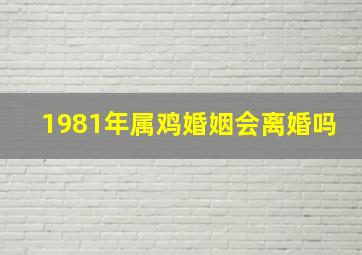 1981年属鸡婚姻会离婚吗